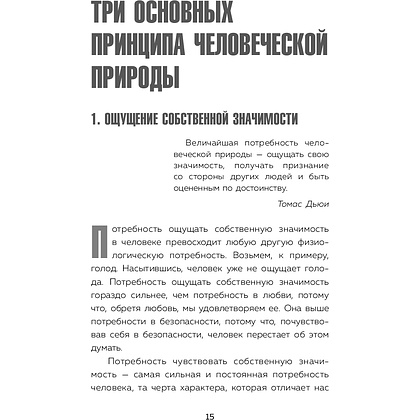 ТРИ ОСНОВНЫХ ПРИНЦИПА ЧЕЛОВЕЧЕСКОЙ ПРИРОДЫ

1. ОЩУЩЕНИЕ СОБСТВЕННОЙ ЗНАЧИМОСТИ

Величайшая потребность человеческой природы — ощущать свою значимость, получать признание со стороны других людей и быть оцененным по достоинству.

Томас Дьюи

Потребность ощущать собственную значимость в человеке превосходит любую другую физиологическую потребность. Возьмем, к примеру, голод. Насытившись, человек уже не ощущает голода. Потребность ощущать собственную значимость гораздо сильнее, чем потребность в любви, потому что, обретя любовь, мы удовлетворяем ее. Она выше потребности в безопасности, потому что, почувствовав себя в безопасности, человек перестает об этом думать.

Потребность чувствовать собственную значимость — самая сильная и постоянная потребность человека, та черта характера, которая отличает нас

15